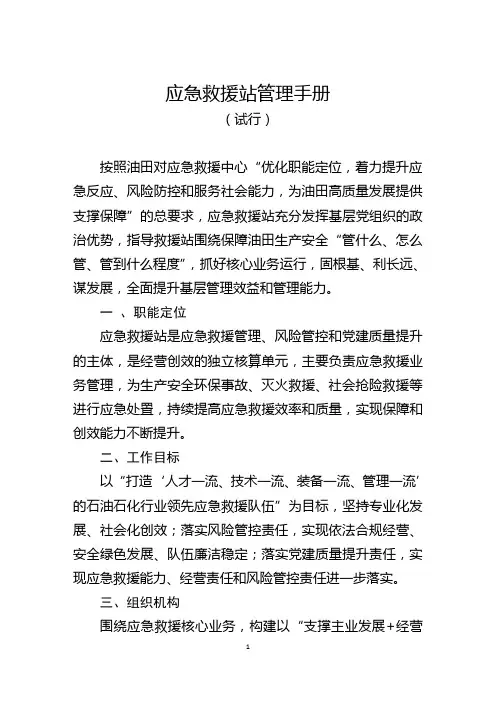 应急救援站管理手册

（试行）

按照油田对应急救援中心“优化职能定位，着力提升应急反应、风险防控和服务社会能力，为油田高质量发展提供支撑保障”的总要求，应急救援站充分发挥基层党组织的政治优势，指导救援站围绕保障油田生产安全“管什么、怎么管、管到什么程度”，抓好核心业务运行，固根基、利长远、谋发展，全面提升基层管理效益和管理能力。

一 、职能定位

应急救援站是应急救援管理、风险管控和党建质量提升的主体，是经营创效的独立核算单元，主要负责应急救援业务管理，为生产安全环保事故、灭火救援、社会抢险救援等进行应急处置，持续提高应急救援效率和质量，实现保障和创效能力不断提升。

二、工作目标

以“打造‘人才一流、技术一流、装备一流、管理一流’的石油石化行业领先应急救援队伍”为目标，坚持专业化发展、社会化创效；落实风险管控责任，实现依法合规经营、安全绿色发展、队伍廉洁稳定；落实党建质量提升责任，实现应急救援能力、经营责任和风险管控责任进一步落实。

三、组织机构

围绕应急救援核心业务，构建以“支撑主业发展+经营

1